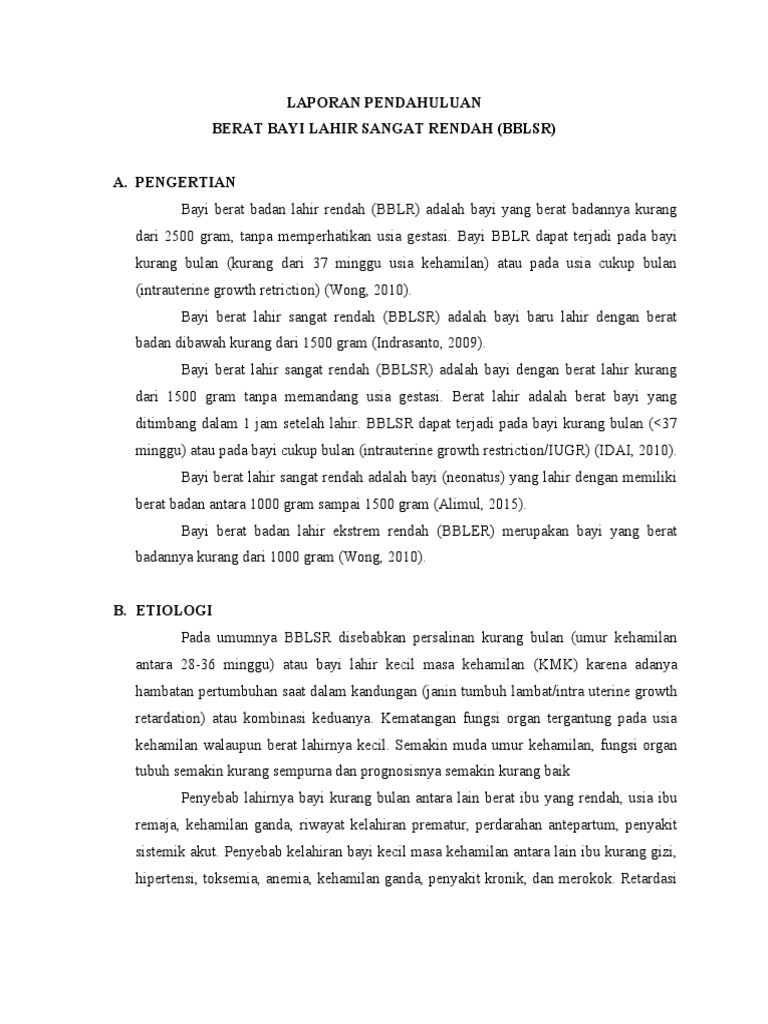 LAPORAN PENDAHULUAN
BERAT BAYI LAHIR SANGAT RENDAH (BBLSR)

A. PENGERTIAN

Bayi berat badan lahir rendah (BBLR) adalah bayi yang berat badannya kurang dari 2500 gram, tanpa memperhatikan usia gestasi. Bayi BBLR dapat terjadi pada bayi kurang bulan (kurang dari 37 minggu usia kehamilan) atau pada usia cukup bulan (intrauterine growth retriction) (Wong, 2010).

Bayi berat lahir sangat rendah (BBLSR) adalah bayi baru lahir dengan berat badan dibawah kurang dari 1500 gram (Indrasanto, 2009).

Bayi berat lahir sangat rendah (BBLSR) adalah bayi dengan berat lahir kurang dari 1500 gram tanpa memandang usia gestasi. Berat lahir adalah berat bayi yang ditimbang dalam 1 jam setelah lahir. BBLSR dapat terjadi pada bayi kurang bulan (<37 minggu) atau pada bayi cukup bulan (intrauterine growth restriction/IUGR) (IDAI, 2010).

Bayi berat lahir sangat rendah adalah bayi (neonatus) yang lahir dengan memiliki berat badan antara 1000 gram sampai 1500 gram (Alimul, 2015).

Bayi berat badan lahir ekstrem rendah (BBLER) merupakan bayi yang berat badannya kurang dari 1000 gram (Wong, 2010).

B. ETIOLOGI

Pada umumnya BBLSR disebabkan persalinan kurang bulan (umur kehamilan antara 28-36 minggu) atau bayi lahir kecil masa kehamilan (KMK) karena adanya hambatan pertumbuhan saat dalam kandungan (janin tumbuh lambat/intra uterine growth retardation) atau kombinasi keduanya. Kematangan fungsi organ tergantung pada usia kehamilan walaupun berat lahirnya kecil. Semakin muda umur kehamilan, fungsi organ tubuh semakin kurang sempurna dan prognosisnya semakin kurang baik

Penyebab lahirnya bayi kurang bulan antara lain berat ibu yang rendah, usia ibu remaja, kehamilan ganda, riwayat kelahiran prematur, perdarahan antepartum, penyakit sistemik akut. Penyebab kelahiran bayi kecil masa kehamilan antara lain ibu kurang gizi, hipertensi, toksemia, anemia, kehamilan ganda, penyakit kronik, dan merokok. Retardasi